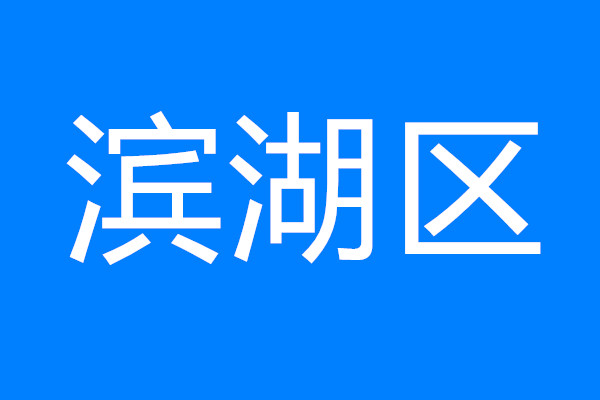 滨湖区